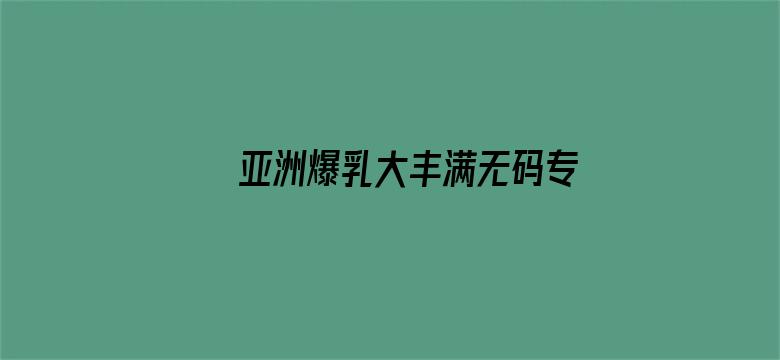 亚洲爆乳大丰满无码专